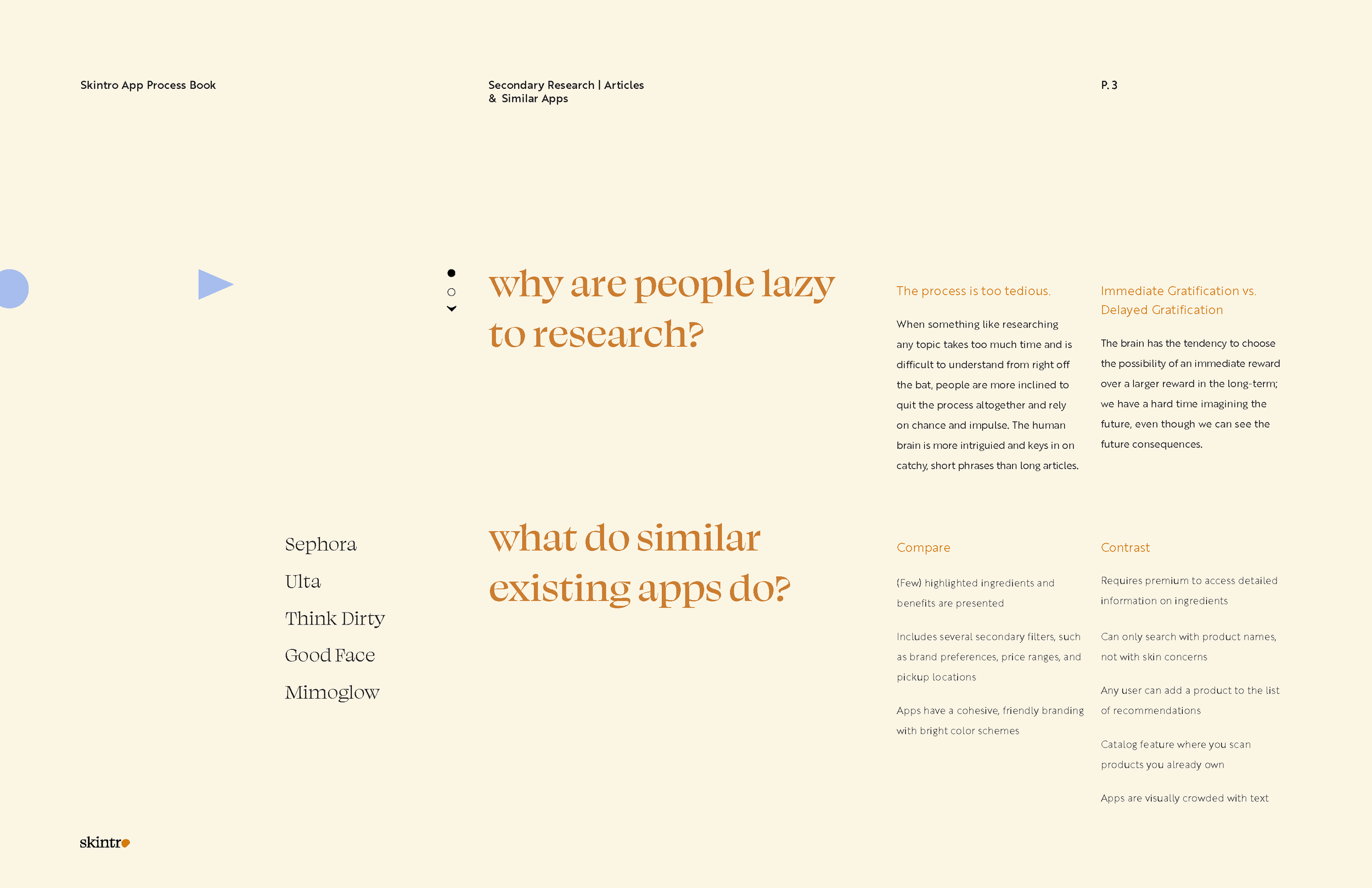 Skintro App Process Book

Secondary Research | Articles
& Similar Apps

P. 3

why are people lazy to research?

The process is too tedious.

When something like researching any topic takes too much time and is difficult to understand from right off the bat, people are more inclined to quit the process altogether and rely on chance and impulse. The human brain is more intriguied and keys in on catchy, short phrases than long articles.

Immediate Gratification vs. Delayed Gratification

The brain has the tendency to choose the possibility of an immediate reward over a larger reward in the long-term; we have a hard time imagining the future, even though we can see the future consequences.

Sephora
Ulta
Think Dirty
Good Face
Mimoglow

what do similar existing apps do?

Compare

(Few) highlighted ingredients and benefits are presented

Includes several secondary filters, such as brand preferences, price ranges, and pickup locations

Apps have a cohesive, friendly branding with bright color schemes

Contrast

Requires premium to access detailed information on ingredients

Can only search with product names, not with skin concerns

Any user can add a product to the list of recommendations

Catalog feature where you scan products you already own

Apps are visually crowded with text

skintro